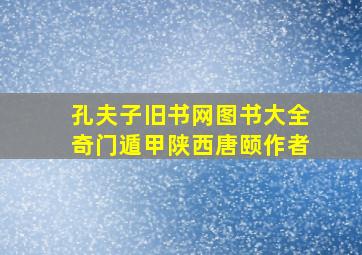 孔夫子旧书网图书大全
奇门遁甲陕西唐颐作者